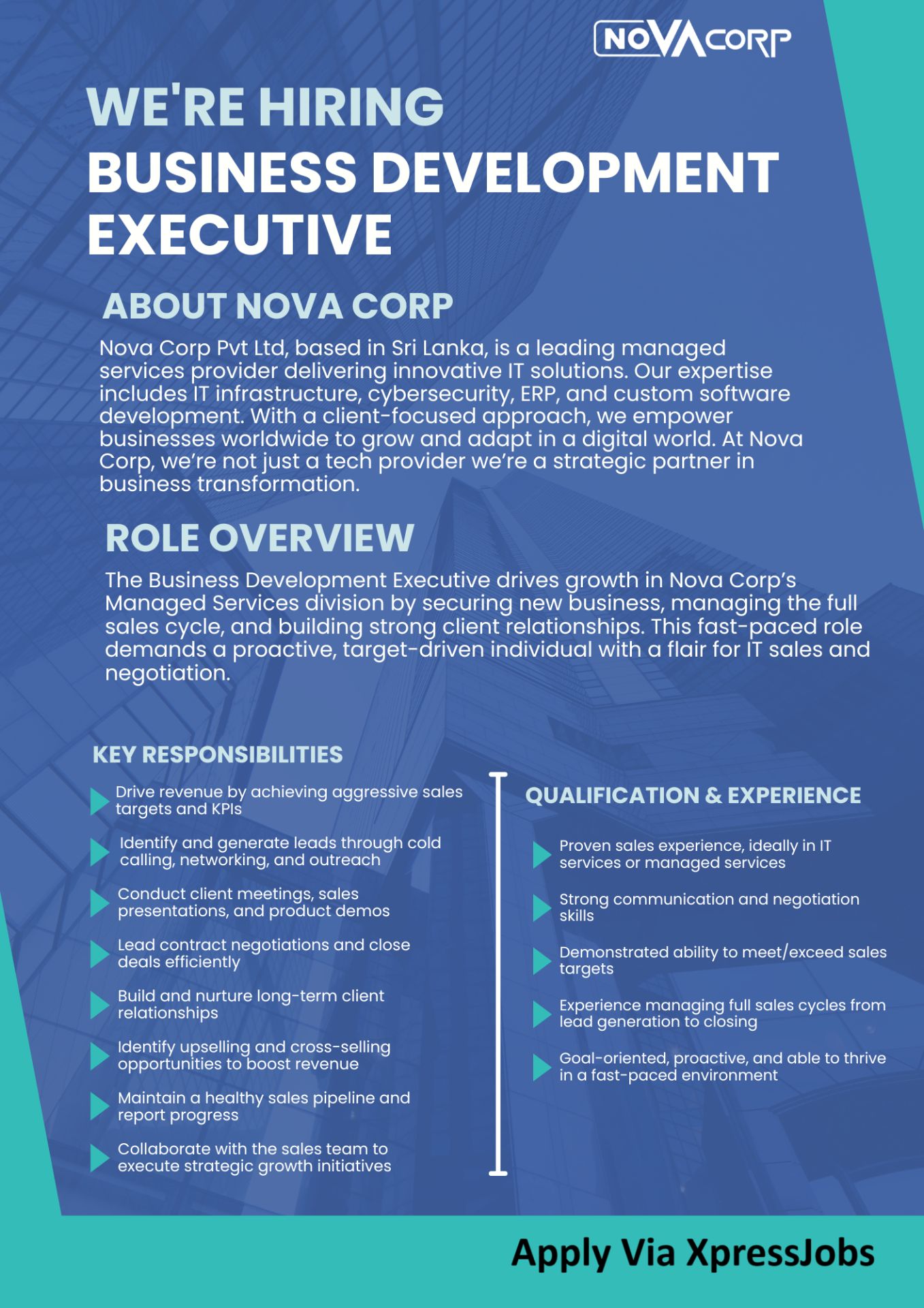 NOVACORP

WE'RE HIRING
BUSINESS DEVELOPMENT EXECUTIVE

ABOUT NOVA CORP

Nova Corp Pvt Ltd, based in Sri Lanka, is a leading managed services provider delivering innovative IT solutions. Our expertise includes IT infrastructure, cybersecurity, ERP, and custom software development. With a client-focused approach, we empower businesses worldwide to grow and adapt in a digital world. At Nova Corp, we're not just a tech provider we're a strategic partner in business transformation.

ROLE OVERVIEW

The Business Development Executive drives growth in Nova Corp's Managed Services division by securing new business, managing the full sales cycle, and building strong client relationships. This fast-paced role demands a proactive, target-driven individual with a flair for IT sales and negotiation.

KEY RESPONSIBILITIES

Drive revenue by achieving aggressive sales targets and KPIs

Identify and generate leads through cold calling, networking, and outreach

Conduct client meetings, sales presentations, and product demos

Lead contract negotiations and close deals efficiently

Build and nurture long-term client relationships

Identify upselling and cross-selling opportunities to boost revenue

Maintain a healthy sales pipeline and report progress

Collaborate with the sales team to execute strategic growth initiatives

QUALIFICATION & EXPERIENCE

Proven sales experience, ideally in IT services or managed services

Strong communication and negotiation skills

Demonstrated ability to meet/exceed sales targets

Experience managing full sales cycles from lead generation to closing

Goal-oriented, proactive, and able to thrive in a fast-paced environment

Apply Via XpressJobs